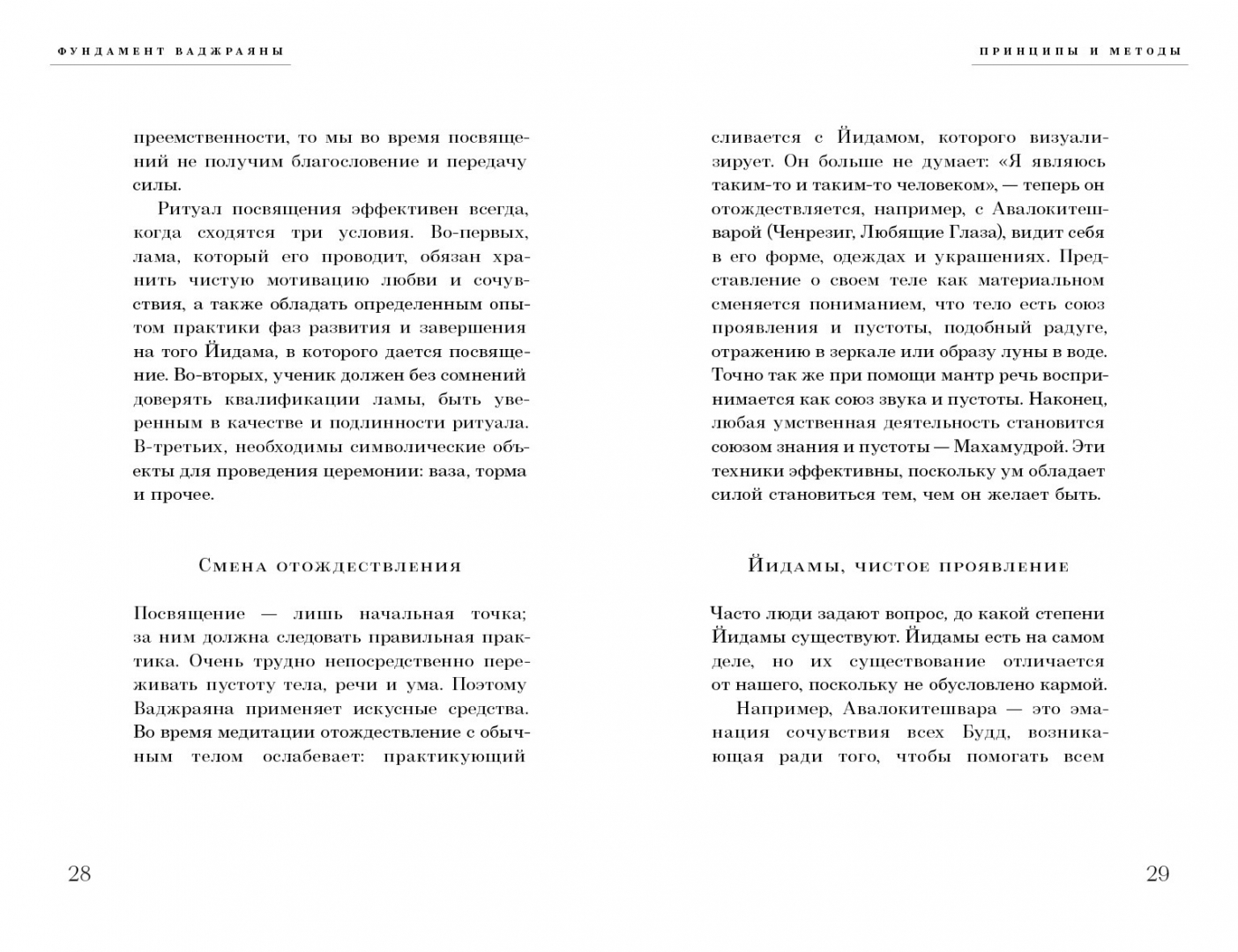 ФУНДАМЕНТ ВАДЖРАЯНЫ

преемственности, то мы во время посвящений не получим благословение и передачу силы.

Ритуал посвящения эффективен всегда, когда сходятся три условия. Во-первых, лама, который его проводит, обязан хранить чистую мотивацию любви и сочувствия, а также обладать определенным опытом практики фаз развития и завершения на того Йидама, в которого дается посвящение. Во-вторых, ученик должен без сомнений доверять квалификации ламы, быть уверенным в качестве и подлинности ритуала. В-третьих, необходимы символические объекты для проведения церемонии: ваза, торма и прочее.

Смена отождествления

Посвящение — лишь начальная точка; за ним должна следовать правильная практика. Очень трудно непосредственно переживать пустоту тела, речи и ума. Поэтому Ваджраяна применяет искусные средства. Во время медитации отождествление с обычным телом ослабевает: практикующий

28

ПРИНЦИПЫ И МЕТОДЫ

сливается с Йидамом, которого визуализирует. Он больше не думает: «Я являюсь таким-то и таким-то человеком», — теперь он отождествляется, например, с Авалокитешварой (Ченрезиг, Любящие Глаза), видит себя в его форме, одеждах и украшениях. Представление о своем теле как материальном сменяется пониманием, что тело есть союз проявления и пустоты, подобный радуге, отражению в зеркале или образу луны в воде. Точно так же при помощи мантр речь воспринимается как союз звука и пустоты. Наконец, любая умственная деятельность становится союзом знания и пустоты — Махамудрой. Эти техники эффективны, поскольку ум обладает силой становиться тем, чем он желает быть.

Йидамы, чистое проявление

Часто люди задают вопрос, до какой степени Йидамы существуют. Йидамы есть на самом деле, но их существование отличается от нашего, поскольку не обусловлено кармой.

Например, Авалокитешвара — это эманация сочувствия всех Будд, возникающая ради того, чтобы помогать всем

29